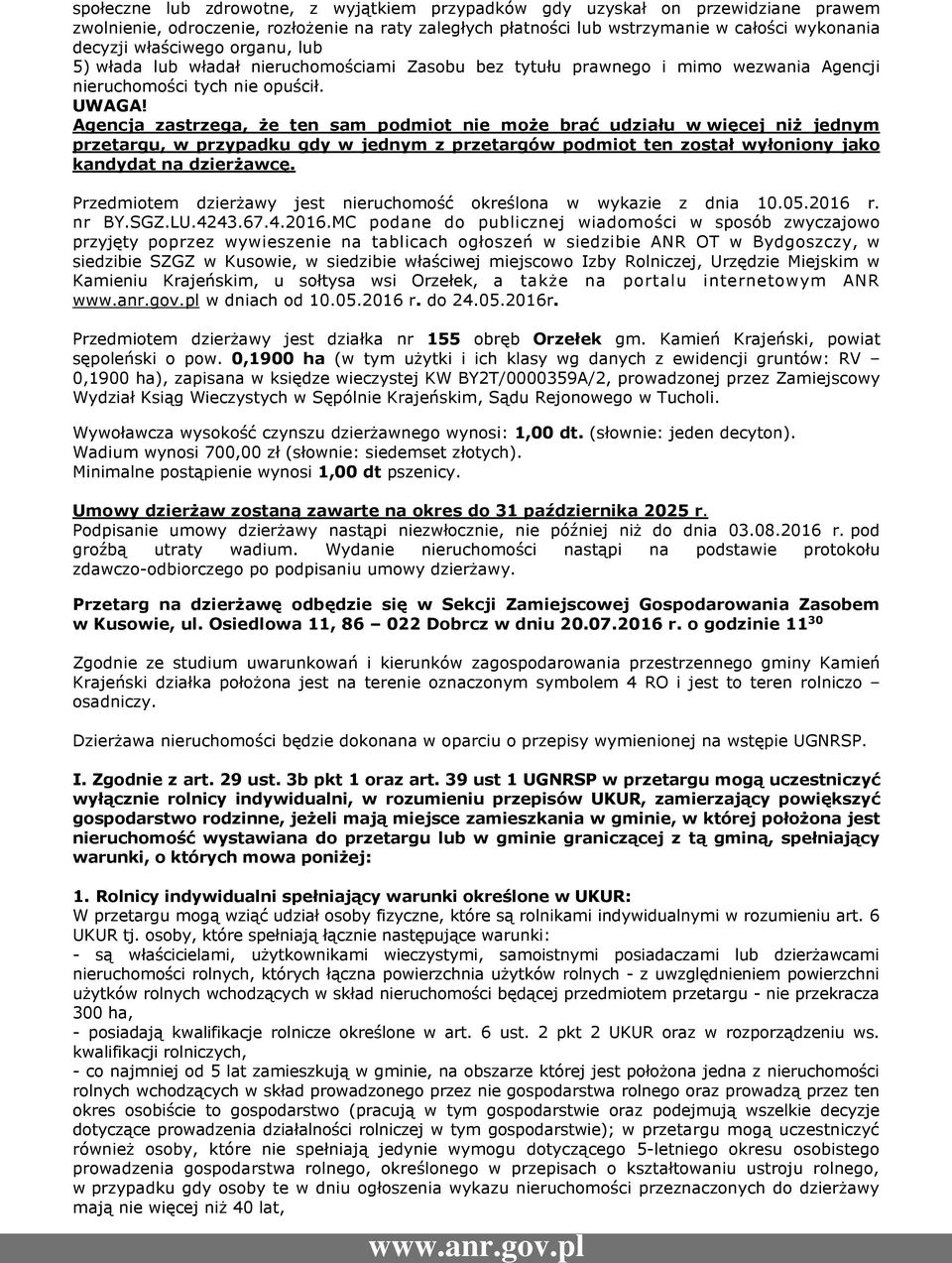 społeczne lub zdrowotne, z wyjątkiem przypadków gdy uzyskał on przewidziane prawem zwolnienie, odroczenie, rozłożenie na raty zaległych płatności lub wstrzymanie w całości wykonania decyzji właściwego organu, lub
5) włada lub władał nieruchomościami Zasobu bez tytułu prawnego i mimo wezwania Agencji nieruchomości tych nie opuścił.
UWAGA!
Agencja zastrzega, że ten sam podmiot nie może brać udziału w więcej niż jednym przetargu, w przypadku gdy w jednym z przetargów podmiot ten został wyłoniony jako kandydat na dzierżawcę.

Przedmiotem dzierżawy jest nieruchomość określona w wykazie z dnia 10.05.2016 r. nr BY.SGZ.LU.4243.67.4.2016.MC podane do publicznej wiadomości w sposób zwyczajowo przyjęty poprzez wywieszenie na tablicach ogłoszeń w siedzibie ANR OT w Bydgoszczy, w siedzibie SZGZ w Kusowie, w siedzibie właściwej miejscowo Izby Rolniczej, Urzędzie Miejskim w Kamieniu Krajeńskim, u sołtysa wsi Orzełek, a także na portalu internetowym ANR www.anr.gov.pl w dniach od 10.05.2016 r. do 24.05.2016r.

Przedmiotem dzierżawy jest działka nr 155 obręb Orzełek gm. Kamień Krajeński, powiat sępoleński o pow. 0,1900 ha (w tym użytki i ich klasy wg danych z ewidencji gruntów: RV – 0,1900 ha), zapisana w księdze wieczystej KW BY2T/0000359A/2, prowadzonej przez Zamiejscowy Wydział Ksiąg Wieczystych w Sępólnie Krajeńskim, Sądu Rejonowego w Tucholi.

Wywoławcza wysokość czynszu dzierżawnego wynosi: 1,00 dt. (słownie: jeden decyton).
Wadium wynosi 700,00 zł (słownie: siedemset złotych).
Minimalne postąpienie wynosi 1,00 dt pszenicy.

Umowy dzierżaw zostaną zawarte na okres do 31 października 2025 r.
Podpisanie umowy dzierżawy nastąpi niezwłocznie, nie później niż do dnia 03.08.2016 r. pod groźbą utraty wadium. Wydanie nieruchomości nastąpi na podstawie protokołu zdawczo-odbiorczego po podpisaniu umowy dzierżawy.

Przetarg na dzierżawę odbędzie się w Sekcji Zamiejscowej Gospodarowania Zasobem w Kusowie, ul. Osiedlowa 11, 86 – 022 Dobrcz w dniu 20.07.2016 r. o godzinie $11^{30}$

Zgodnie ze studium uwarunkowań i kierunków zagospodarowania przestrzennego gminy Kamień Krajeński działka położona jest na terenie oznaczonym symbolem 4 RO i jest to teren rolniczo – osadniczy.

Dzierżawa nieruchomości będzie dokonana w oparciu o przepisy wymienionej na wstępie UGNRSP.

I. Zgodnie z art. 29 ust. 3b pkt 1 oraz art. 39 ust 1 UGNRSP w przetargu mogą uczestniczyć wyłącznie rolnicy indywidualni, w rozumieniu przepisów UKUR, zamierzający powiększyć gospodarstwo rodzinne, jeżeli mają miejsce zamieszkania w gminie, w której położona jest nieruchomość wystawiana do przetargu lub w gminie graniczącej z tą gminą, spełniający warunki, o których mowa poniżej:

1. Rolnicy indywidualni spełniający warunki określone w UKUR:
W przetargu mogą wziąć udział osoby fizyczne, które są rolnikami indywidualnymi w rozumieniu art. 6 UKUR tj. osoby, które spełniają łącznie następujące warunki:
- są właścicielami, użytkownikami wieczystymi, samoistnymi posiadaczami lub dzierżawcami nieruchomości rolnych, których łączna powierzchnia użytków rolnych - z uwzględnieniem powierzchni użytków rolnych wchodzących w skład nieruchomości będącej przedmiotem przetargu - nie przekracza 300 ha,
- posiadają kwalifikacje rolnicze określone w art. 6 ust. 2 pkt 2 UKUR oraz w rozporządzeniu ws. kwalifikacji rolniczych,
- co najmniej od 5 lat zamieszkują w gminie, na obszarze której jest położona jedna z nieruchomości rolnych wchodzących w skład prowadzonego przez nie gospodarstwa rolnego oraz prowadzą przez ten okres osobiście to gospodarstwo (pracują w tym gospodarstwie oraz podejmują wszelkie decyzje dotyczące prowadzenia działalności rolniczej w tym gospodarstwie); w przetargu mogą uczestniczyć również osoby, które nie spełniają jedynie wymogu dotyczącego 5-letniego okresu osobistego prowadzenia gospodarstwa rolnego, określonego w przepisach o kształtowaniu ustroju rolnego, w przypadku gdy osoby te w dniu ogłoszenia wykazu nieruchomości przeznaczonych do dzierżawy mają nie więcej niż 40 lat,

www.anr.gov.pl